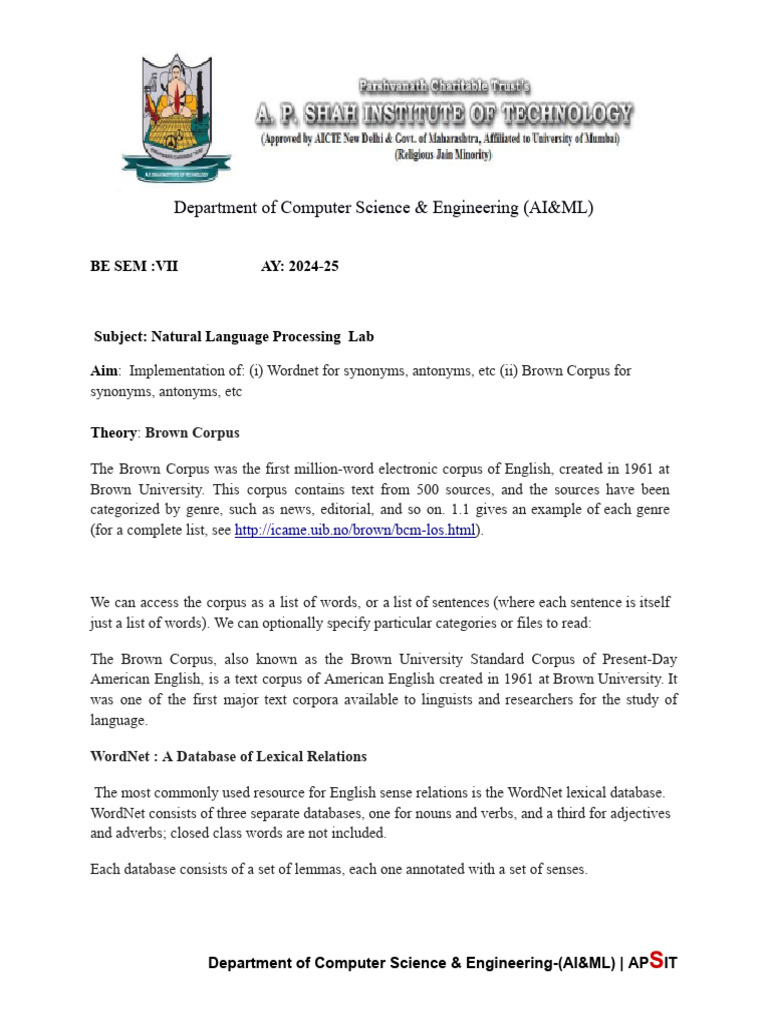 Parshvanath Charitable Trust's
A. P. SHAH INSTITUTE OF TECHNOLOGY
(Approved by AICTE New Delhi & Govt. of Maharashtra, Affiliated to University of Mumbai)
(Religious Jain Minority)

Department of Computer Science & Engineering (AI&ML)

BE SEM :VII AY: 2024-25

Subject: Natural Language Processing Lab

Aim: Implementation of: (i) Wordnet for synonyms, antonyms, etc (ii) Brown Corpus for synonyms, antonyms, etc

Theory: Brown Corpus

The Brown Corpus was the first million-word electronic corpus of English, created in 1961 at Brown University. This corpus contains text from 500 sources, and the sources have been categorized by genre, such as news, editorial, and so on. 1.1 gives an example of each genre (for a complete list, see http://icame.uib.no/brown/bcm-los.html).

We can access the corpus as a list of words, or a list of sentences (where each sentence is itself just a list of words). We can optionally specify particular categories or files to read:

The Brown Corpus, also known as the Brown University Standard Corpus of Present-Day American English, is a text corpus of American English created in 1961 at Brown University. It was one of the first major text corpora available to linguists and researchers for the study of language.

WordNet : A Database of Lexical Relations

The most commonly used resource for English sense relations is the WordNet lexical database. WordNet consists of three separate databases, one for nouns and verbs, and a third for adjectives and adverbs; closed class words are not included.

Each database consists of a set of lemmas, each one annotated with a set of senses.

Department of Computer Science & Engineering-(AI&ML) | APSIT